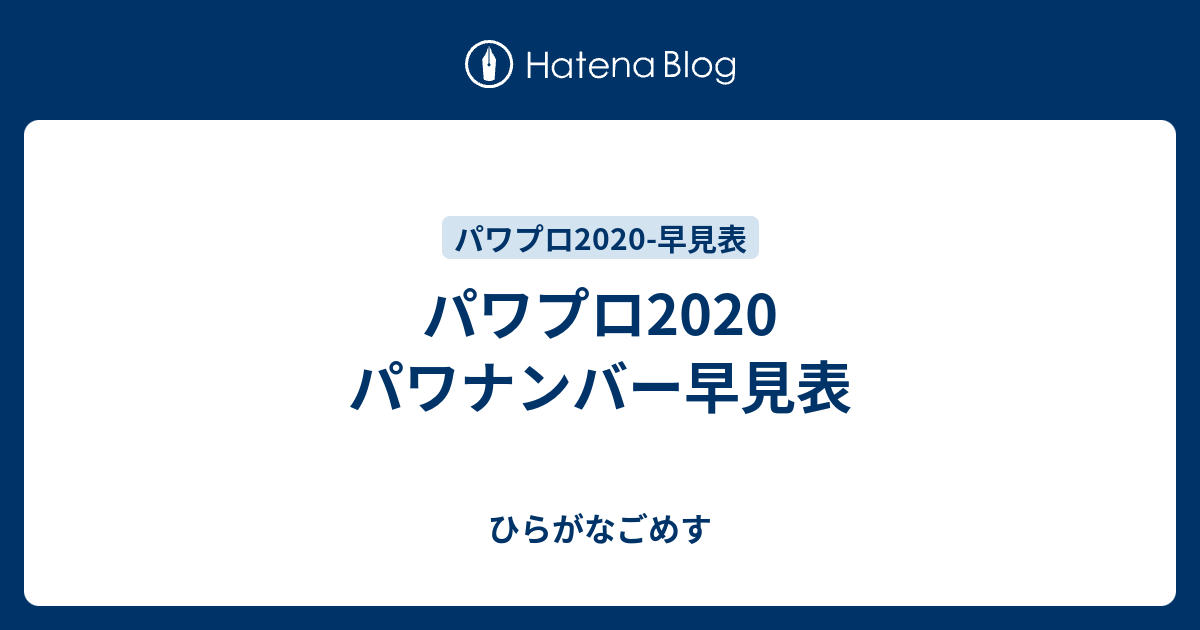 Hatena Blog

パワプロ2020-早見表

パワプロ2020
パワナンバー早見表

ひらがなごめす